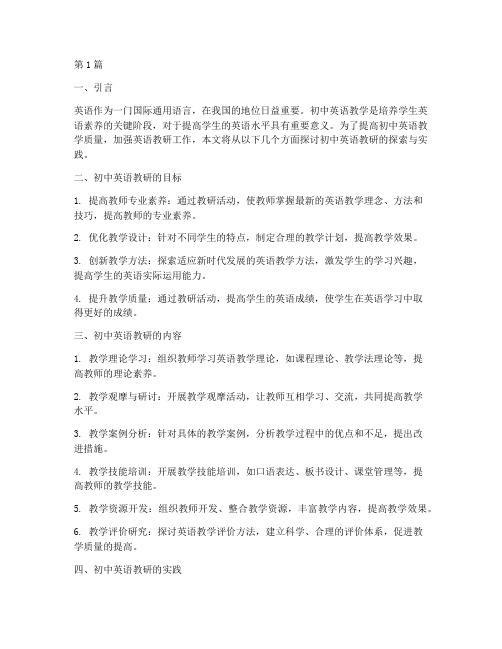 第1篇

一、引言

英语作为一门国际通用语言，在我国的地位日益重要。初中英语教学是培养学生英语素养的关键阶段，对于提高学生的英语水平具有重要意义。为了提高初中英语教学质量，加强英语教研工作，本文将从以下几个方面探讨初中英语教研的探索与实践。

二、初中英语教研的目标

1. 提高教师专业素养：通过教研活动，使教师掌握最新的英语教学理念、方法和技巧，提高教师的专业素养。

2. 优化教学设计：针对不同学生的特点，制定合理的教学计划，提高教学效果。

3. 创新教学方法：探索适应新时代发展的英语教学方法，激发学生的学习兴趣，提高学生的英语实际运用能力。

4. 提升教学质量：通过教研活动，提高学生的英语成绩，使学生在英语学习中取得更好的成绩。

三、初中英语教研的内容

1. 教学理论学习：组织教师学习英语教学理论，如课程理论、教学法理论等，提高教师的理论素养。

2. 教学观摩与研讨：开展教学观摩活动，让教师互相学习、交流，共同提高教学水平。

3. 教学案例分析：针对具体的教学案例，分析教学过程中的优点和不足，提出改进措施。

4. 教学技能培训：开展教学技能培训，如口语表达、板书设计、课堂管理等，提高教师的教学技能。

5. 教学资源开发：组织教师开发、整合教学资源，丰富教学内容，提高教学效果。

6. 教学评价研究：探讨英语教学评价方法，建立科学、合理的评价体系，促进教学质量的提高。

四、初中英语教研的实践